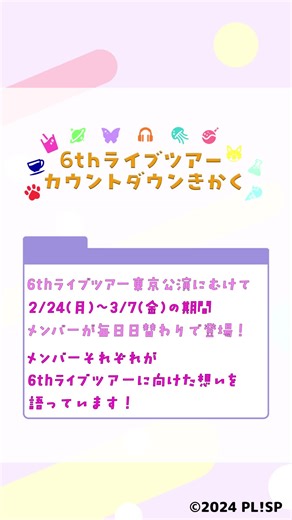 6thライブツアー
カウントダウンきかく

6thライブツアー東京公演にむけて
2/24(月)~3/7(金)の期間
メンバーが毎日日替わりで登場!

メンバーそれぞれが
6thライブツアーに向けた想いを
語っています!

©2024 PL!SP